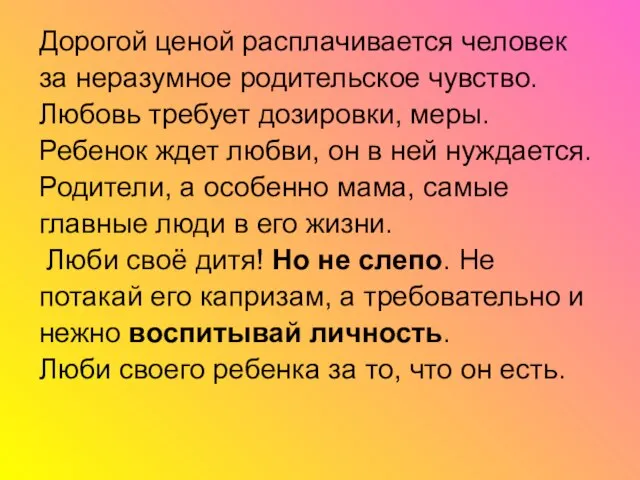 Дорогой ценой расплачивается человек за неразумное родительское чувство. Любовь требует дозировки, меры. Ребенок ждет любви, он в ней нуждается. Родители, а особенно мама, самые главные люди в его жизни.
 Люби своё дитя! Но не слепо. Не потакай его капризам, а требовательно и нежно воспитывай личность.
Люби своего ребенка за то, что он есть.